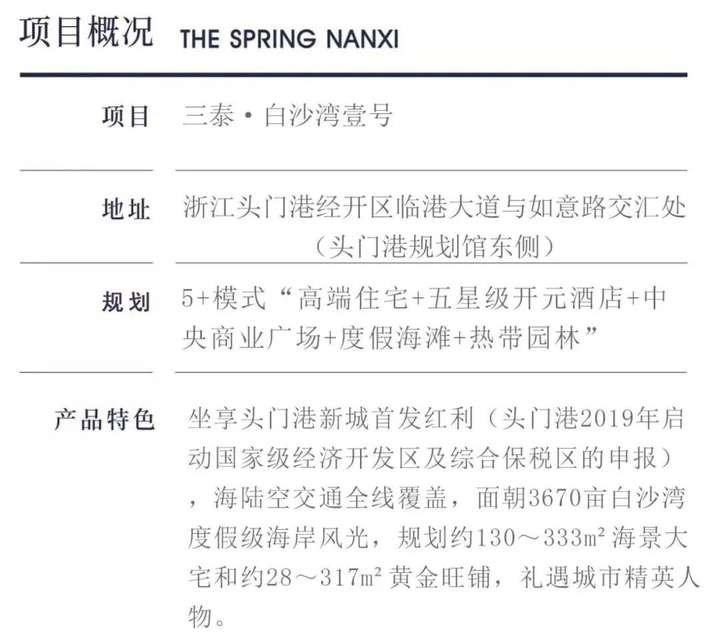 项目概况 THE SPRING NANXI

项目

三泰·白沙湾壹号

地址

浙江头门港经开区临港大道与如意路交汇处（头门港规划馆东侧）

规划

5+模式“高端住宅+五星级开元酒店+中央商业广场+度假海滩+热带园林”

产品特色

坐享头门港新城首发红利（头门港2019年启动国家级经济开发区及综合保税区的申报），海陆空交通全线覆盖，面朝3670亩白沙湾度假级海岸风光，规划约130～333㎡海景大宅和约28～317㎡黄金旺铺，礼遇城市精英人物。